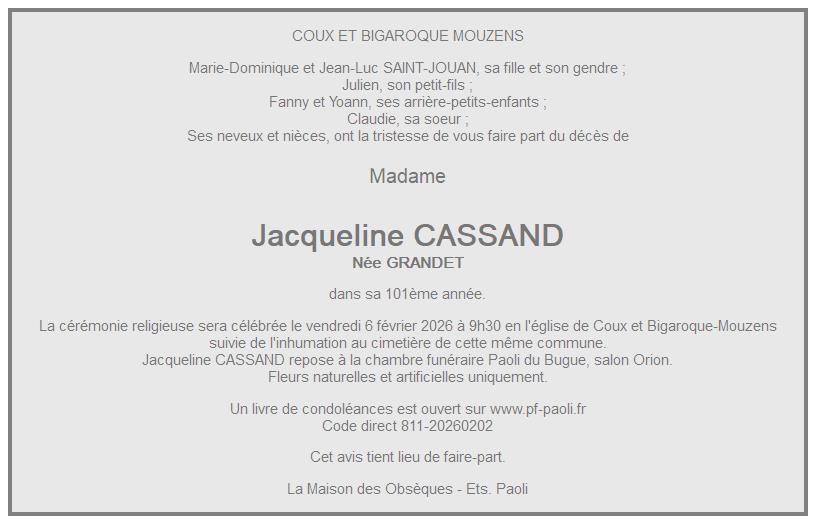 COUX ET BIGAROQUE MOUZENS

Marie-Dominique et Jean-Luc SAINT-JOUAN, sa fille et son gendre ;
Julien, son petit-fils ;
Fanny et Yoann, ses arrière-petits-enfants ;
Claudie, sa soeur ;
Ses neveux et nièces, ont la tristesse de vous faire part du décès de

Madame

Jacqueline CASSAND
Née GRANDET

dans sa 101ème année.

La cérémonie religieuse sera célébrée le vendredi 6 février 2026 à 9h30 en l'église de Coux et Bigaroque-Mouzens
suivie de l'inhumation au cimetière de cette même commune.
Jacqueline CASSAND repose à la chambre funéraire Paoli du Bugue, salon Orion.
Fleurs naturelles et artificielles uniquement.

Un livre de condoléances est ouvert sur www.pf-paoli.fr
Code direct 811-20260202

Cet avis tient lieu de faire-part.

La Maison des Obsèques - Ets. Paoli